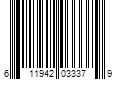 6 11942 03337 9